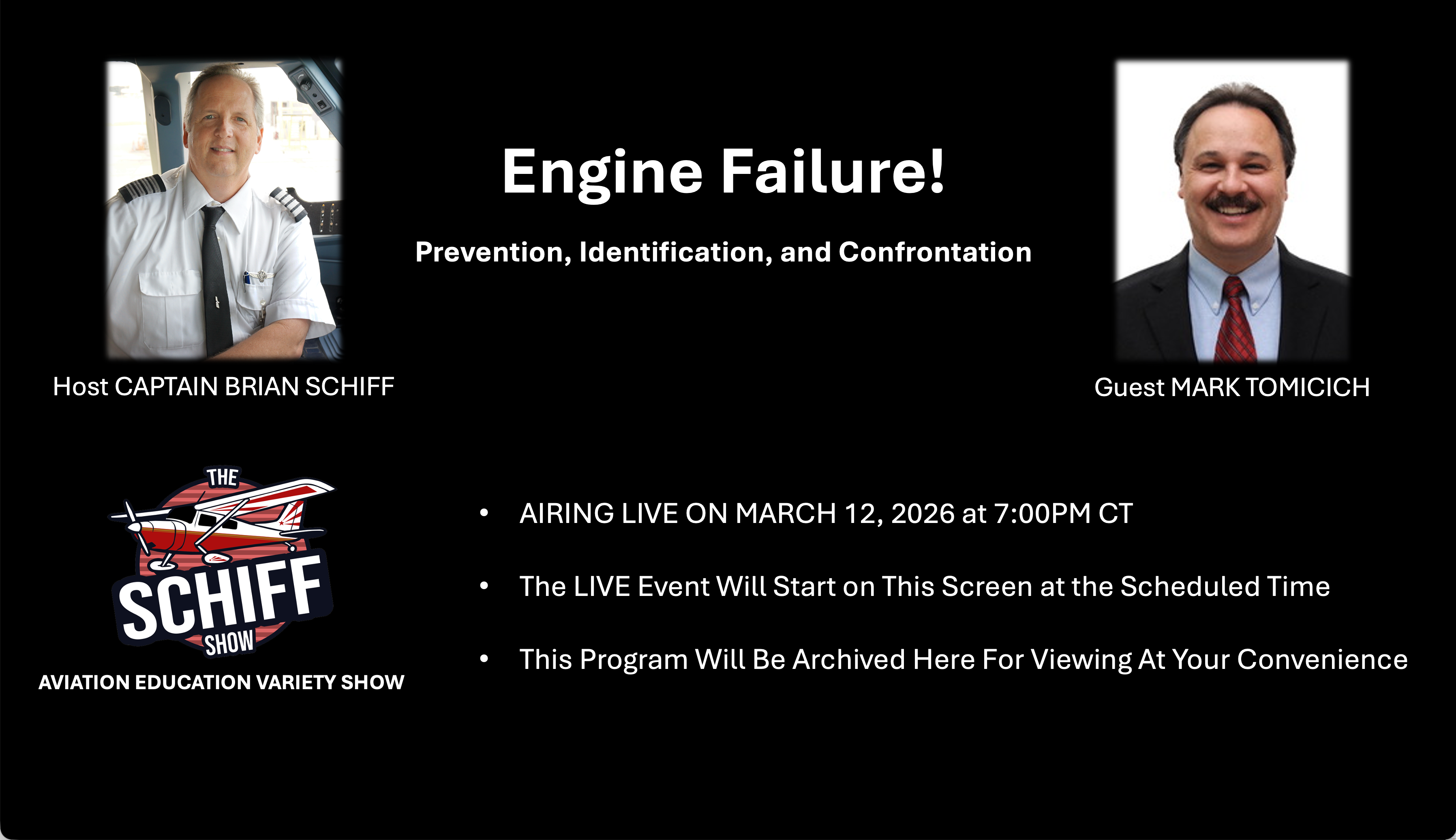 Engine Failure!

Prevention, Identification, and Confrontation

Host CAPTAIN BRIAN SCHIFF

Guest MARK TOMICICH

THE
SCHIFF
SHOW

AVIATION EDUCATION VARIETY SHOW

• AIRING LIVE ON MARCH 12, 2026 at 7:00PM CT
• The LIVE Event Will Start on This Screen at the Scheduled Time
• This Program Will Be Archived Here For Viewing At Your Convenience